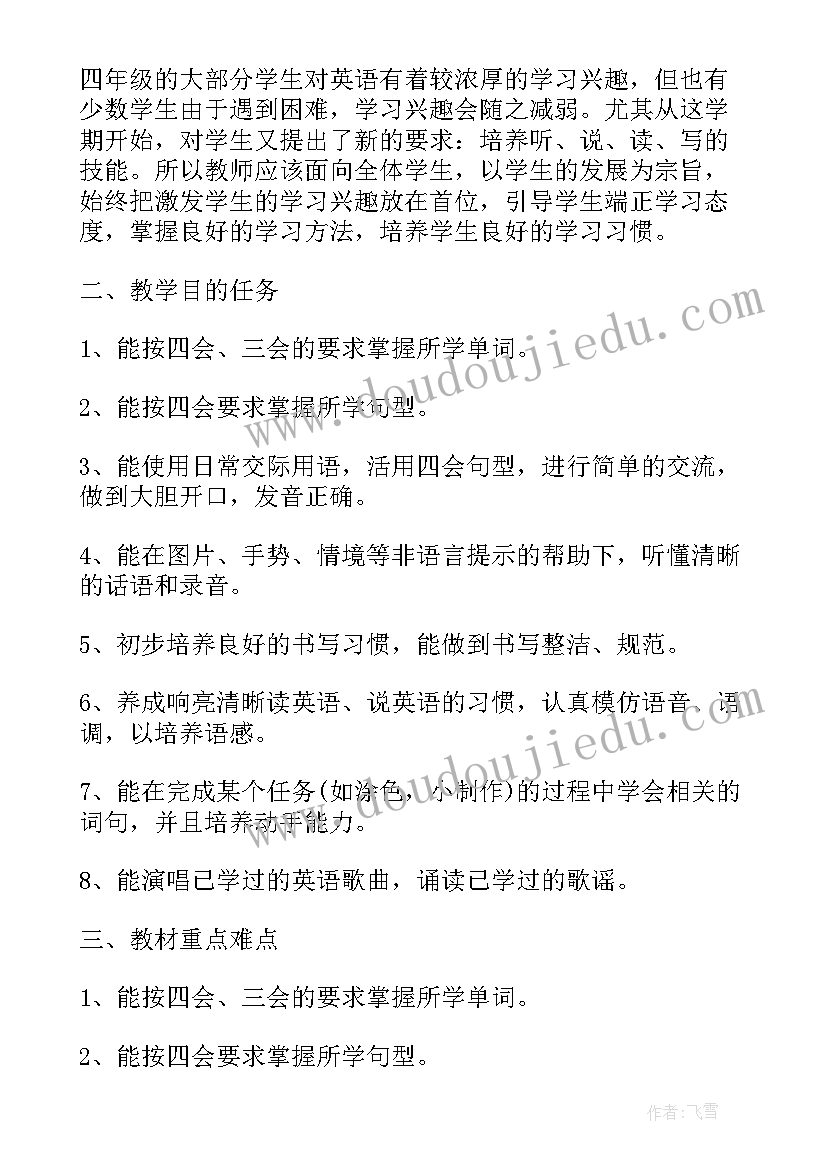 四年级的大部分学生对英语有着较浓厚的学习兴趣，但也有少数学生由于遇到困难，学习兴趣会随之减弱。尤其从这学期开始，对学生又提出了新的要求：培养听、说、读、写的技能。所以教师应该面向全体学生，以学生的发展为宗旨，始终把激发学生的学习兴趣放在首位，引导学生端正学习态度，掌握良好的学习方法，培养学生良好的学习习惯。

二、教学目的任务

1、能按四会、三会的要求掌握所学单词。

2、能按四会要求掌握所学句型。

3、能使用日常交际用语，活用四会句型，进行简单的交流，做到大胆开口，发音正确。

4、能在图片、手势、情境等非语言提示的帮助下，听懂清晰的话语和录音。

5、初步培养良好的书写习惯，能做到书写整洁、规范。

6、养成响亮清晰读英语、说英语的习惯，认真模仿语音、语调，以培养语感。

7、能在完成某个任务(如涂色，小制作)的过程中学会相关的词句，并且培养动手能力。

8、能演唱已学过的英语歌曲，诵读已学过的歌谣。

三、教材重点难点

1、能按四会、三会的要求掌握所学单词。

2、能按四会要求掌握所学句型。

www.doudoujiedu.com

www.doudoujiedu.com

作者：飞雪